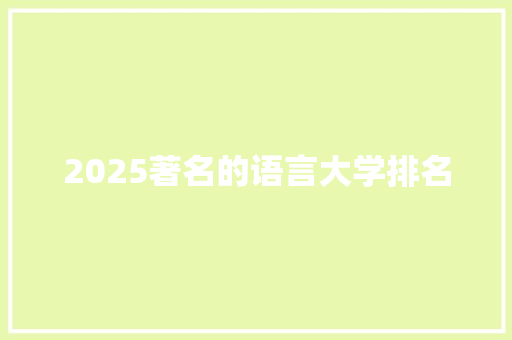 2025著名的语言大学排名